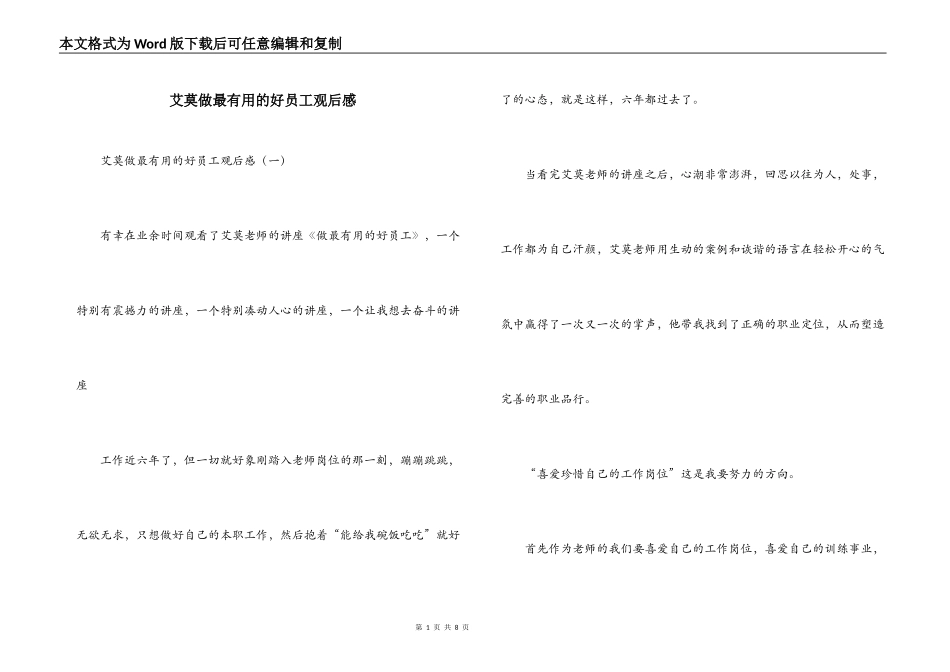 本文格式为Word版下载后可任意编辑和复制

艾莫做最有用的好员工观后感

艾莫做最有用的好员工观后感（一）

有幸在业余时间观看了艾莫老师的讲座《做最有用的好员工》，一个特别有震撼力的讲座，一个特别凑动人心的讲座，一个让我想去奋斗的讲座

工作近六年了，但一切就好象刚踏入老师岗位的那一刻，蹦蹦跳跳，无欲无求，只想做好自己的本职工作，然后抱着“能给我碗饭吃吃”就好了的心态，就是这样，六年都过去了。

当看完艾莫老师的讲座之后，心潮非常澎湃，回思以往为人，处事，工作都为自己汗颜，艾莫老师用生动的案例和诙谐的语言在轻松开心的气氛中赢得了一次又一次的掌声，他带我找到了正确的职业定位，从而塑造完善的职业品行。

“喜爱珍惜自己的工作岗位”这是我要努力的方向。

首先作为老师的我们要喜爱自己的工作岗位，喜爱自己的训练事业，

第 1 页 共 8 页